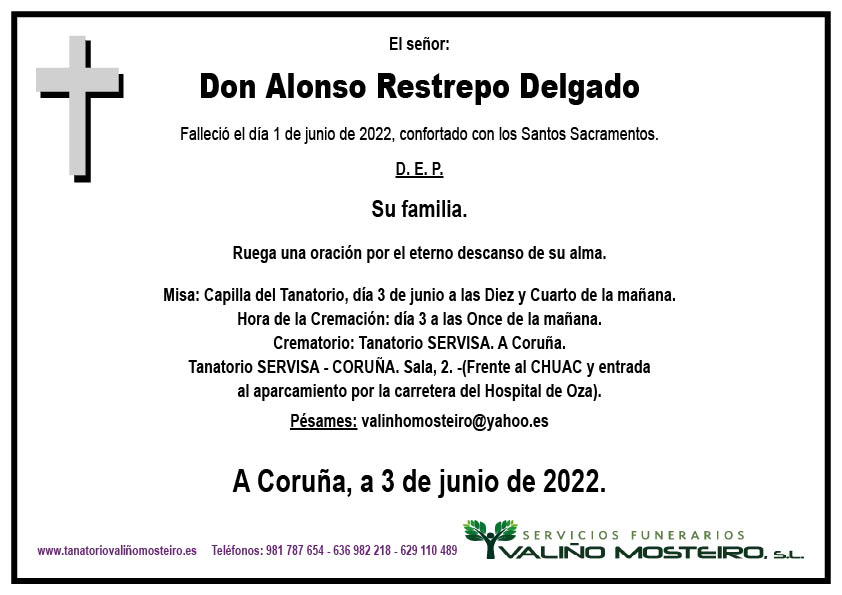 El señor:

Don Alonso Restrepo Delgado

Falleció el día 1 de junio de 2022, confortado con los Santos Sacramentos.

D. E. P.

Su familia.

Ruega una oración por el eterno descanso de su alma.

Misa: Capilla del Tanatorio, día 3 de junio a las Diez y Cuarto de la mañana.
Hora de la Cremación: día 3 a las Once de la mañana.
Crematorio: Tanatorio SERVISA. A Coruña.
Tanatorio SERVISA - CORUÑA. Sala, 2. -(Frente al CHUAC y entrada al aparcamiento por la carretera del Hospital de Oza).

Pésames: valinhomosteiro@yahoo.es

A Coruña, a 3 de junio de 2022.

www.tanatoriovaliñomosteiro.es Teléfonos: 981 787 654 - 636 982 218 - 629 110 489

SERVICIOS FUNERARIOS
VALIÑO MOSTEIRO, S.L.